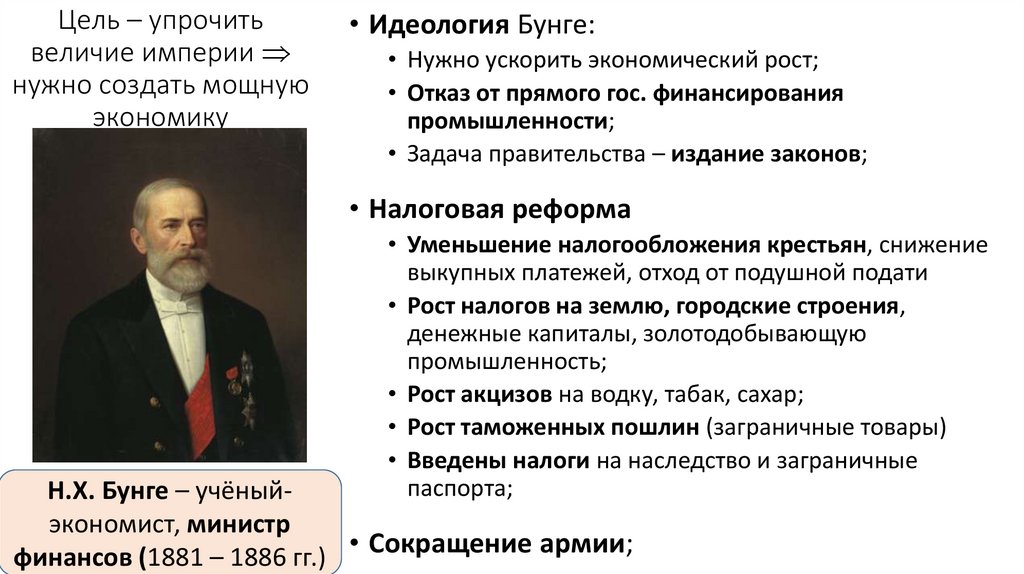 Цель – упрочить величие империи $\Rightarrow$ нужно создать мощную экономику

Н.Х. Бунге – учёный-экономист, министр финансов (1881 – 1886 гг.)

• Идеология Бунге:
• Нужно ускорить экономический рост;
• Отказ от прямого гос. финансирования промышленности;
• Задача правительства – издание законов;

• Налоговая реформа
• Уменьшение налогообложения крестьян, снижение выкупных платежей, отход от подушной подати
• Рост налогов на землю, городские строения, денежные капиталы, золотодобывающую промышленность;
• Рост акцизов на водку, табак, сахар;
• Рост таможенных пошлин (заграничные товары)
• Введены налоги на наследство и заграничные паспорта;

• Сокращение армии;